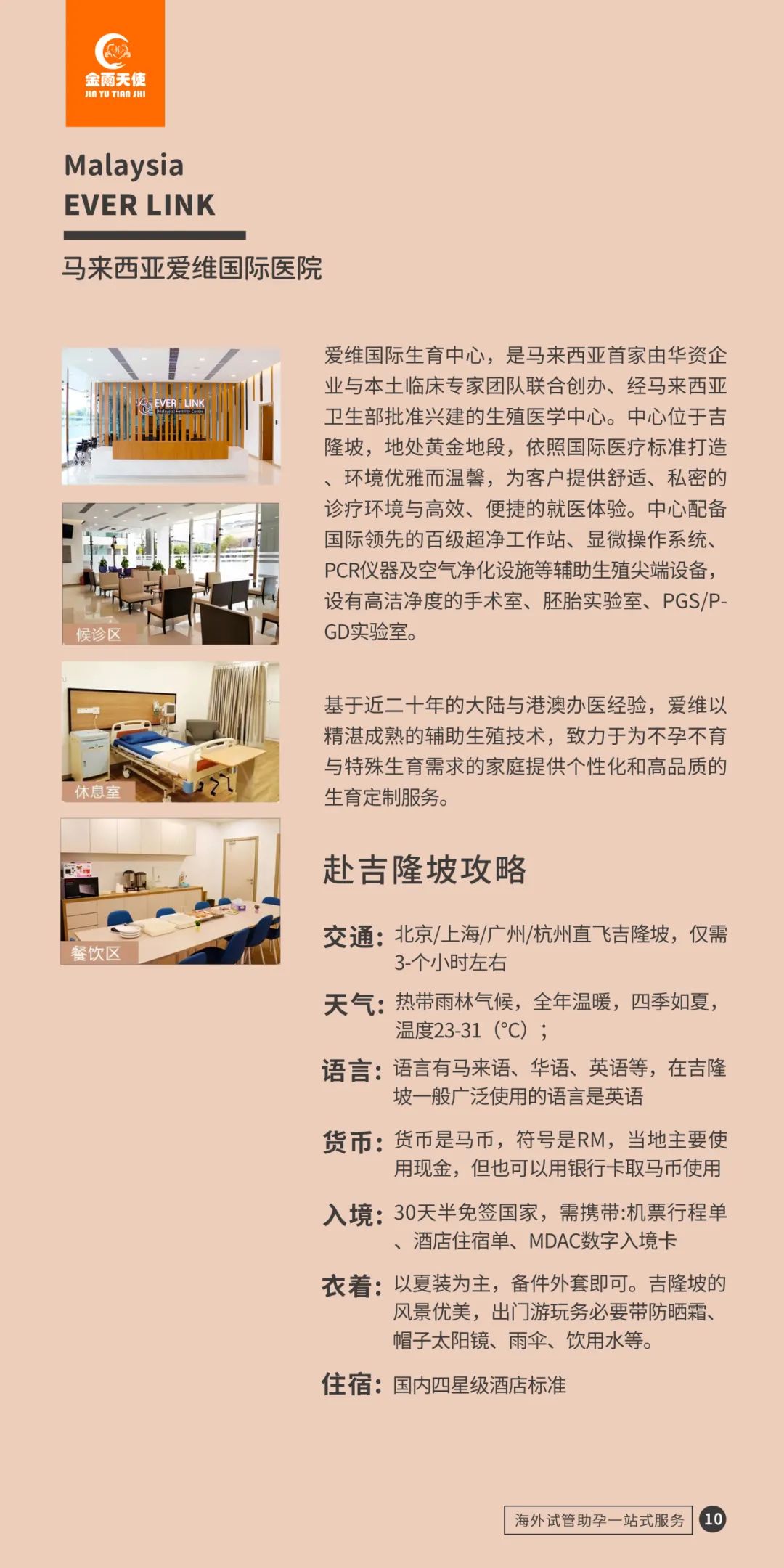 金雨天使
JIN YU TIAN SHI

Malaysia
EVER LINK

马来西亚爱维国际医院

EVER LINK
Malaysia Fertility Centre

候诊区

休息室

餐饮区

爱维国际生育中心，是马来西亚首家由华资企业与本土临床专家团队联合创办、经马来西亚卫生部批准兴建的生殖医学中心。中心位于吉隆坡，地处黄金地段，依照国际医疗标准打造、环境优雅而温馨，为客户提供舒适、私密的诊疗环境与高效、便捷的就医体验。中心配备国际领先的百级超净工作站、显微操作系统、PCR仪器及空气净化设施等辅助生殖尖端设备，设有高洁净度的手术室、胚胎实验室、PGS/PGD实验室。

基于近二十年的大陆与港澳办医经验，爱维以精湛成熟的辅助生殖技术，致力于为不孕不育与特殊生育需求的家庭提供个性化和高品质的生育定制服务。

赴吉隆坡攻略

交通：北京/上海/广州/杭州直飞吉隆坡，仅需3-个小时左右

天气：热带雨林气候，全年温暖，四季如夏，温度23-31（°C）；

语言：语言有马来语、华语、英语等，在吉隆坡一般广泛使用的语言是英语

货币：货币是马币，符号是RM，当地主要使用现金，但也可以用银行卡取马币使用

入境：30天半免签国家，需携带:机票行程单、酒店住宿单、MDAC数字入境卡

衣着：以夏装为主，备件外套即可。吉隆坡的风景优美，出门游玩务必要带防晒霜、帽子太阳镜、雨伞、饮用水等。

住宿：国内四星级酒店标准

海外试管助孕一站式服务 10